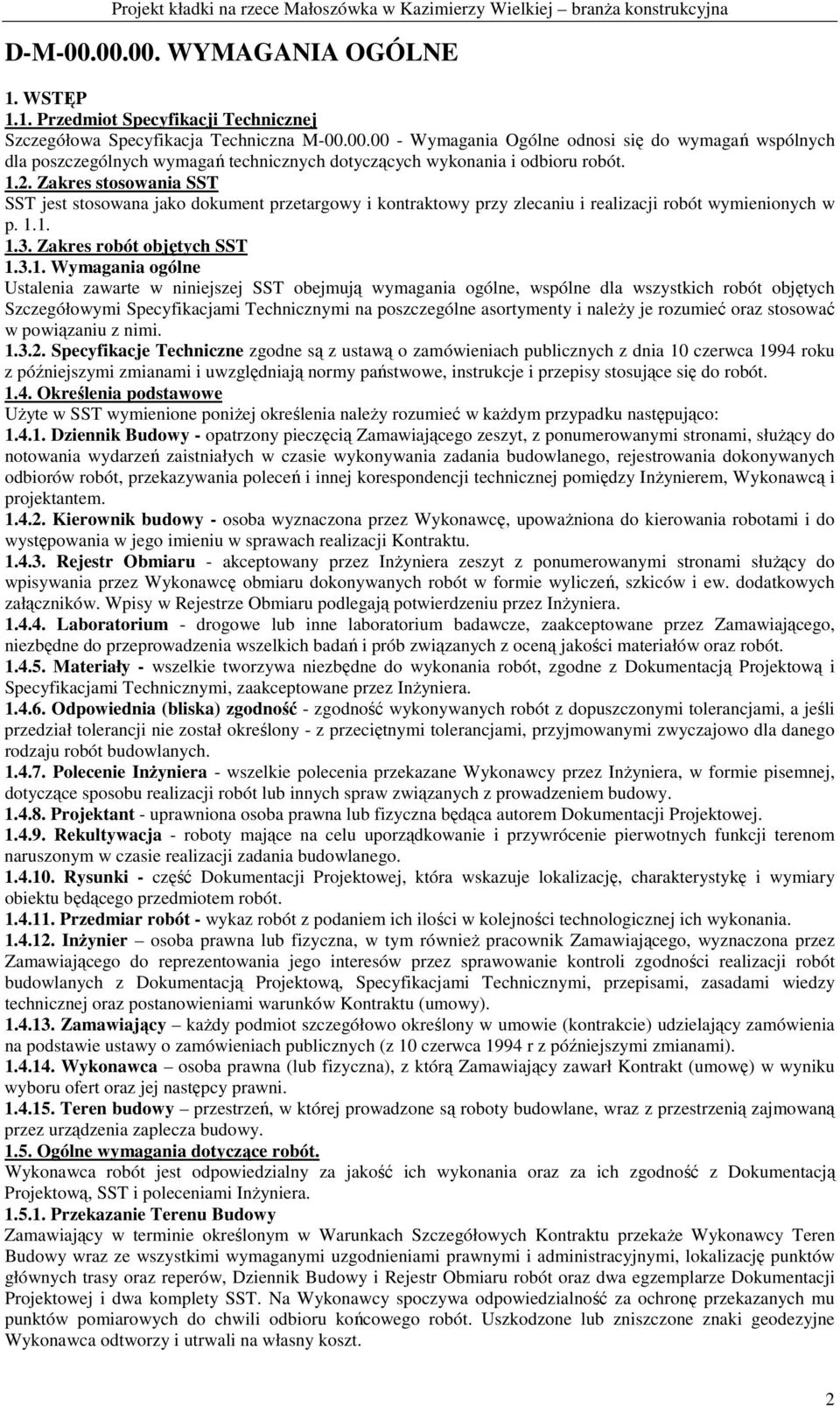 Projekt kładki na rzece Małoszówka w Kazimierzy Wielkiej – branża konstrukcyjna

D-M-00.00.00. WYMAGANIA OGÓLNE

1. WSTĘP
1.1. Przedmiot Specyfikacji Technicznej
Szczegółowa Specyfikacja Techniczna M-00.00.00 - Wymagania Ogólne odnosi się do wymagań wspólnych dla poszczególnych wymagań technicznych dotyczących wykonania i odbioru robót.
1.2. Zakres stosowania SST
SST jest stosowana jako dokument przetargowy i kontraktowy przy zlecaniu i realizacji robót wymienionych w p. 1.1.
1.3. Zakres robót objętych SST
1.3.1. Wymagania ogólne
Ustalenia zawarte w niniejszej SST obejmują wymagania ogólne, wspólne dla wszystkich robót objętych Szczegółowymi Specyfikacjami Technicznymi na poszczególne asortymenty i należy je rozumieć oraz stosować w powiązaniu z nimi.
1.3.2. Specyfikacje Techniczne zgodne są z ustawą o zamówieniach publicznych z dnia 10 czerwca 1994 roku z późniejszymi zmianami i uwzględniają normy państwowe, instrukcje i przepisy stosujące się do robót.
1.4. Określenia podstawowe
Użyte w SST wymienione poniżej określenia należy rozumieć w każdym przypadku następująco:
1.4.1. Dziennik Budowy - opatrzony pieczęcią Zamawiającego zeszyt, z ponumerowanymi stronami, służący do notowania wydarzeń zaistniałych w czasie wykonywania zadania budowlanego, rejestrowania dokonywanych odbiorów robót, przekazywania poleceń i innej korespondencji technicznej pomiędzy Inżynierem, Wykonawcą i projektantem.
1.4.2. Kierownik budowy - osoba wyznaczona przez Wykonawcę, upoważniona do kierowania robotami i do występowania w jego imieniu w sprawach realizacji Kontraktu.
1.4.3. Rejestr Obmiaru - akceptowany przez Inżyniera zeszyt z ponumerowanymi stronami służący do wpisywania przez Wykonawcę obmiaru dokonywanych robót w formie wyliczeń, szkiców i ew. dodatkowych załączników. Wpisy w Rejestrze Obmiaru podlegają potwierdzeniu przez Inżyniera.
1.4.4. Laboratorium - drogowe lub inne laboratorium badawcze, zaakceptowane przez Zamawiającego, niezbędne do przeprowadzenia wszelkich badań i prób związanych z oceną jakości materiałów oraz robót.
1.4.5. Materiały - wszelkie tworzywa niezbędne do wykonania robót, zgodne z Dokumentacją Projektową i Specyfikacjami Technicznymi, zaakceptowane przez Inżyniera.
1.4.6. Odpowiednia (bliska) zgodność - zgodność wykonywanych robót z dopuszczonymi tolerancjami, a jeśli przedział tolerancji nie został określony - z przeciętnymi tolerancjami, przyjmowanymi zwyczajowo dla danego rodzaju robót budowlanych.
1.4.7. Polecenie Inżyniera - wszelkie polecenia przekazane Wykonawcy przez Inżyniera, w formie pisemnej, dotyczące sposobu realizacji robót lub innych spraw związanych z prowadzeniem budowy.
1.4.8. Projektant - uprawniona osoba prawna lub fizyczna będąca autorem Dokumentacji Projektowej.
1.4.9. Rekultywacja - roboty mające na celu uporządkowanie i przywrócenie pierwotnych funkcji terenom naruszonym w czasie realizacji zadania budowlanego.
1.4.10. Rysunki - część Dokumentacji Projektowej, która wskazuje lokalizację, charakterystykę i wymiary obiektu będącego przedmiotem robót.
1.4.11. Przedmiar robót - wykaz robót z podaniem ich ilości w kolejności technologicznej ich wykonania.
1.4.12. Inżynier – osoba prawna lub fizyczna, w tym również pracownik Zamawiającego, wyznaczona przez Zamawiającego do reprezentowania jego interesów przez sprawowanie kontroli zgodności realizacji robót budowlanych z Dokumentacją Projektową, Specyfikacjami Technicznymi, przepisami, zasadami wiedzy technicznej oraz postanowieniami warunków Kontraktu (umowy).
1.4.13. Zamawiający – każdy podmiot szczegółowo określony w umowie (kontrakcie) udzielający zamówienia na podstawie ustawy o zamówieniach publicznych (z 10 czerwca 1994 r z późniejszymi zmianami).
1.4.14. Wykonawca – osoba prawna (lub fizyczna), z którą Zamawiający zawarł Kontrakt (umowę) w wyniku wyboru ofert oraz jej następcy prawni.
1.4.15. Teren budowy – przestrzeń, w której prowadzone są roboty budowlane, wraz z przestrzenią zajmowaną przez urządzenia zaplecza budowy.
1.5. Ogólne wymagania dotyczące robót.
Wykonawca robót jest odpowiedzialny za jakość ich wykonania oraz za ich zgodność z Dokumentacją Projektową, SST i poleceniami Inżyniera.
1.5.1. Przekazanie Terenu Budowy
Zamawiający w terminie określonym w Warunkach Szczegółowych Kontraktu przekaże Wykonawcy Teren Budowy wraz ze wszystkimi wymaganymi uzgodnieniami prawnymi i administracyjnymi, lokalizację punktów głównych trasy oraz reperów, Dziennik Budowy i Rejestr Obmiaru robót oraz dwa egzemplarze Dokumentacji Projektowej i dwa komplety SST. Na Wykonawcy spoczywa odpowiedzialność za ochronę przekazanych mu punktów pomiarowych do chwili odbioru końcowego robót. Uszkodzone lub zniszczone znaki geodezyjne Wykonawca odtworzy i utrwali na własny koszt.

2